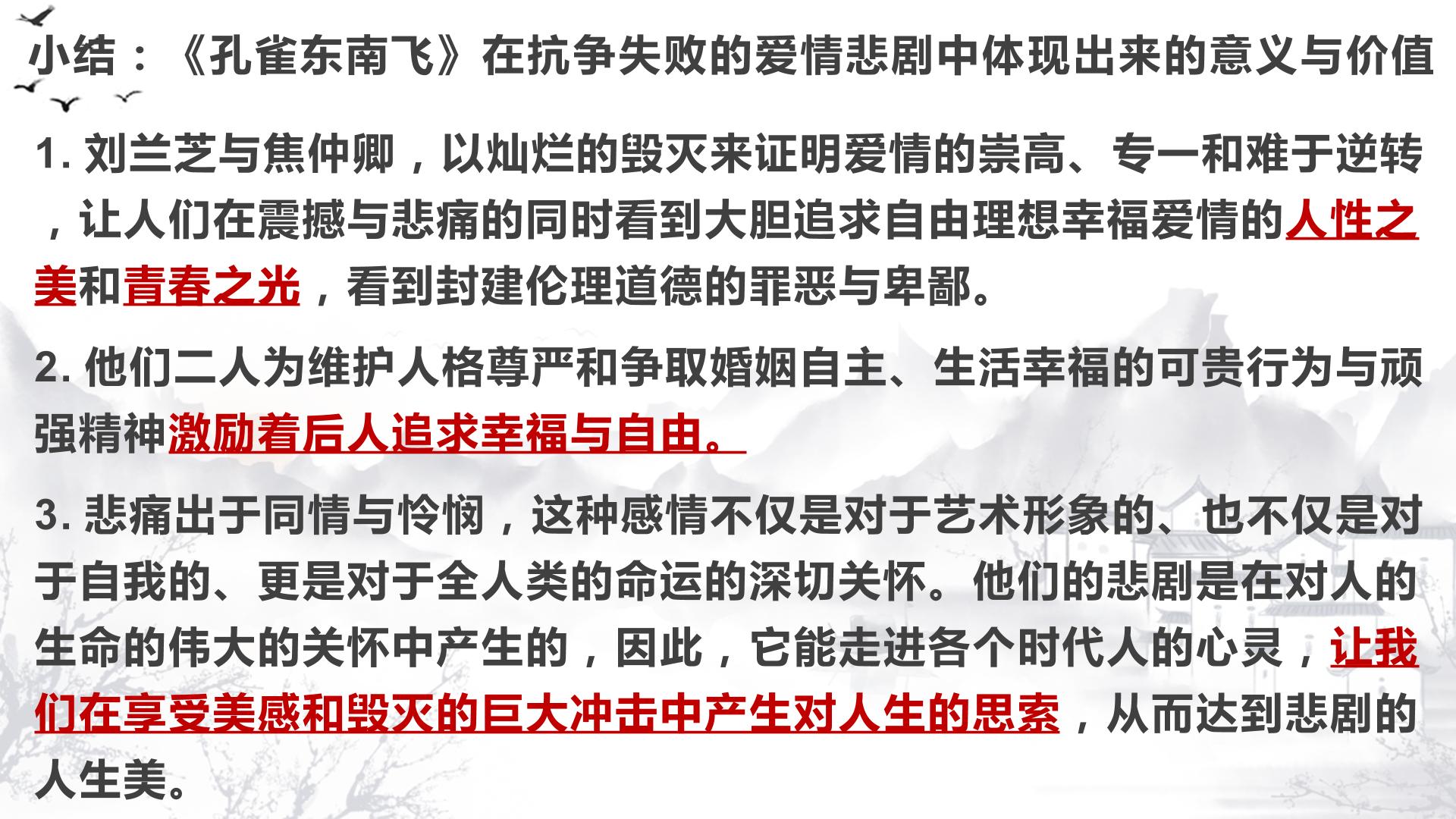 小结：《孔雀东南飞》在抗争失败的爱情悲剧中体现出来的意义与价值

1.刘兰芝与焦仲卿，以灿烂的毁灭来证明爱情的崇高、专一和难于逆转，让人们在震撼与悲痛的同时看到大胆追求自由理想幸福爱情的人性之美和青春之光，看到封建伦理道德的罪恶与卑鄙。

2.他们二人为维护人格尊严和争取婚姻自主、生活幸福的可贵行为与顽强精神激励着后人追求幸福与自由。

3.悲痛出于同情与怜悯，这种感情不仅是对于艺术形象的、也不仅是对于自我的、更是对于全人类的命运的深切关怀。他们的悲剧是在对人的生命的伟大的关怀中产生的，因此，它能走进各个时代人的心灵，让我们在享受美感和毁灭的巨大冲击中产生对人生的思索，从而达到悲剧的人生美。